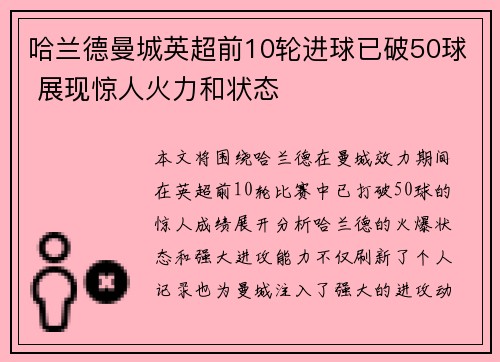 哈兰德曼城英超前10轮进球已破50球 展现惊人火力和状态

本文将围绕哈兰德在曼城效力期间在英超前10轮比赛中已打破50球的惊人成绩展开分析哈兰德的火爆状态和强大进攻能力不仅刷新了个人记录也为曼城注入了强大的进攻动